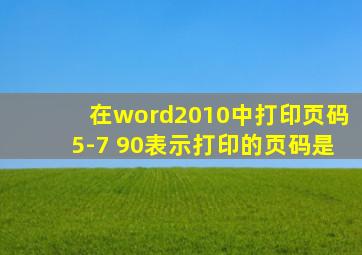 在word2010中打印页码5-7 90表示打印的页码是